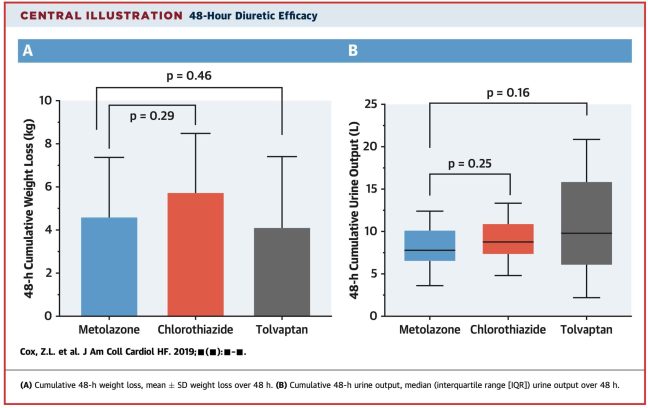 CENTRAL ILLUSTRATION 48-Hour Diuretic Efficacy

A

p = 0.46

p = 0.29

48-h Cumulative Weight Loss (kg)

10
8
6
4
2
0

Metolazone Chlorothiazide Tolvaptan

B

p = 0.16

p = 0.25

48-h Cumulative Urine Output (L)

25
20
15
10
5
0

Metolazone Chlorothiazide Tolvaptan

Cox, Z.L. et al. J Am Coll Cardiol HF. 2019;■(■):■-■.

(A) Cumulative 48-h weight loss, mean ± SD weight loss over 48 h. (B) Cumulative 48-h urine output, median (interquartile range [IQR]) urine output over 48 h.